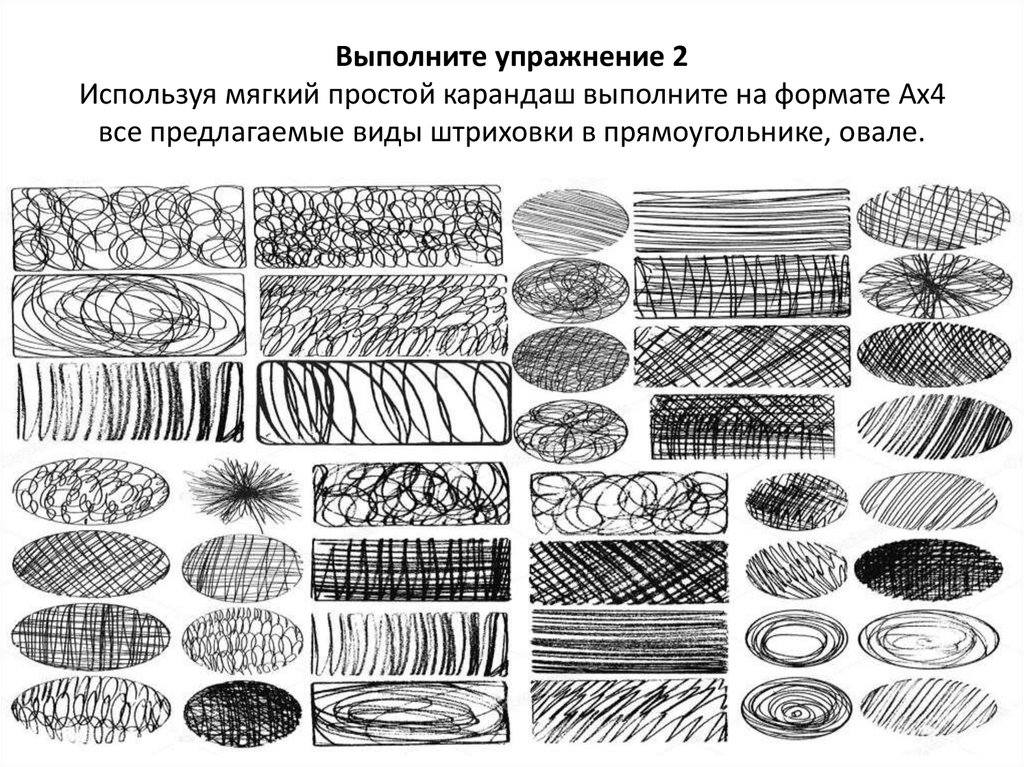 Выполните упражнение 2
Используя мягкий простой карандаш выполните на формате Ах4 все предлагаемые виды штриховки в прямоугольнике, овале.